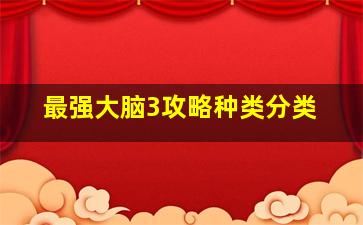 最强大脑3攻略种类分类